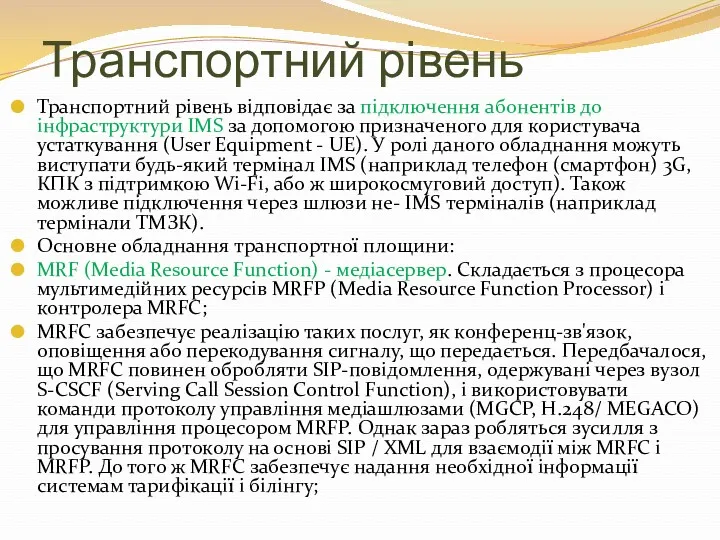 Транспортний рівень

Транспортний рівень відповідає за підключення абонентів до інфраструктури IMS за допомогою призначеного для користувача устаткування (User Equipment - UE). У ролі даного обладнання можуть виступати будь-який термінал IMS (наприклад телефон (смартфон) 3G, КПК з підтримкою Wi-Fi, або ж широкосмуговий доступ). Також можливе підключення через шлюзи не- IMS терміналів (наприклад термінали ТМЗК).

Основне обладнання транспортної площини:

MRF (Media Resource Function) - медіасервер. Складається з процесора мультимедійних ресурсів MRFP (Media Resource Function Processor) і контролера MRFC;

MRFC забезпечує реалізацію таких послуг, як конференц-зв'язок, оповіщення або перекодування сигналу, що передається. Передбачалося, що MRFC повинен обробляти SIP-повідомлення, одержувані через вузол S-CSCF (Serving Call Session Control Function), і використовувати команди протоколу управління медіашлюзами (MGCP, H.248/ MEGACO) для управління процесором MRFP. Однак зараз робляться зусилля з просування протоколу на основі SIP / XML для взаємодії між MRFC і MRFP. До того ж MRFC забезпечує надання необхідної інформації системам тарифікації і білінгу;